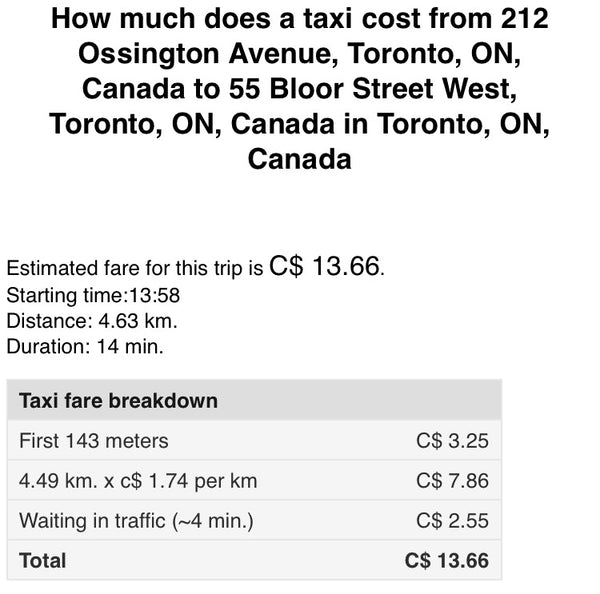 How much does a taxi cost from 212 Ossington Avenue, Toronto, ON, Canada to 55 Bloor Street West, Toronto, ON, Canada in Toronto, ON, Canada

Estimated fare for this trip is C$ 13.66.
Starting time:13:58
Distance: 4.63 km.
Duration: 14 min.

| Taxi fare breakdown | |
|---|---|
| First 143 meters | C$ 3.25 |
| 4.49 km. x c$ 1.74 per km | C$ 7.86 |
| Waiting in traffic (~4 min.) | C$ 2.55 |
| **Total** | **C$ 13.66** |